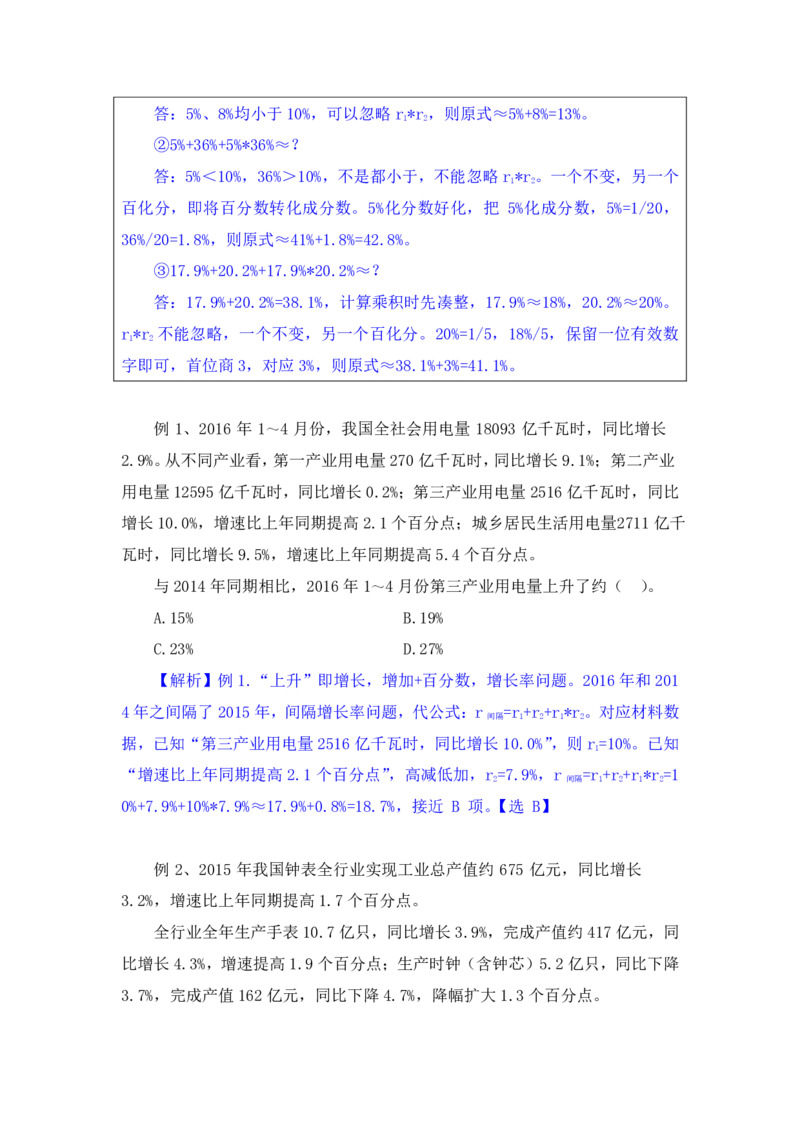 答：5%、8%均小于 10%，可以忽略 $r_1*r_2$，则原式≈5%+8%=13%。

②5%+36%+5%*36%≈？

答：5%＜10%，36%＞10%，不是都小于，不能忽略 $r_1*r_2$。一个不变，另一个百化分，即将百分数转化成分数。5%化分数好化，把 5%化成分数，5%=1/20，36%/20=1.8%，则原式≈41%+1.8%=42.8%。

③17.9%+20.2%+17.9%*20.2%≈？

答：17.9%+20.2%=38.1%，计算乘积时先凑整，17.9%≈18%，20.2%≈20%。$r_1*r_2$ 不能忽略，一个不变，另一个百化分。20%=1/5，18%/5，保留一位有效数字即可，首位商 3，对应 3%，则原式≈38.1%+3%=41.1%。

例 1、2016 年 1～4 月份，我国全社会用电量 18093 亿千瓦时，同比增长 2.9%。从不同产业看，第一产业用电量 270 亿千瓦时，同比增长 9.1%；第二产业用电量 12595 亿千瓦时，同比增长 0.2%；第三产业用电量 2516 亿千瓦时，同比增长 10.0%，增速比上年同期提高 2.1 个百分点；城乡居民生活用电量2711 亿千瓦时，同比增长 9.5%，增速比上年同期提高 5.4 个百分点。

与 2014 年同期相比，2016 年 1～4 月份第三产业用电量上升了约（　）。

A.15%

B.19%

C.23%

D.27%

【解析】例 1.“上升”即增长，增加+百分数，增长率问题。2016 年和 2014 年之间隔了 2015 年，间隔增长率问题，代公式：$r_{间隔}=r_1+r_2+r_1*r_2$。对应材料数据，已知“第三产业用电量 2516 亿千瓦时，同比增长 10.0%”，则 $r_1$=10%。已知“增速比上年同期提高 2.1 个百分点”，高减低加，$r_2$=7.9%，$r_{间隔}=r_1+r_2+r_1*r_2$=10%+7.9%+10%*7.9%≈17.9%+0.8%=18.7%，接近 B 项。【选 B】

例 2、2015 年我国钟表全行业实现工业总产值约 675 亿元，同比增长 3.2%，增速比上年同期提高 1.7 个百分点。

全行业全年生产手表 10.7 亿只，同比增长 3.9%，完成产值约 417 亿元，同比增长 4.3%，增速提高 1.9 个百分点；生产时钟（含钟芯）5.2 亿只，同比下降 3.7%，完成产值 162 亿元，同比下降 4.7%，降幅扩大 1.3 个百分点。